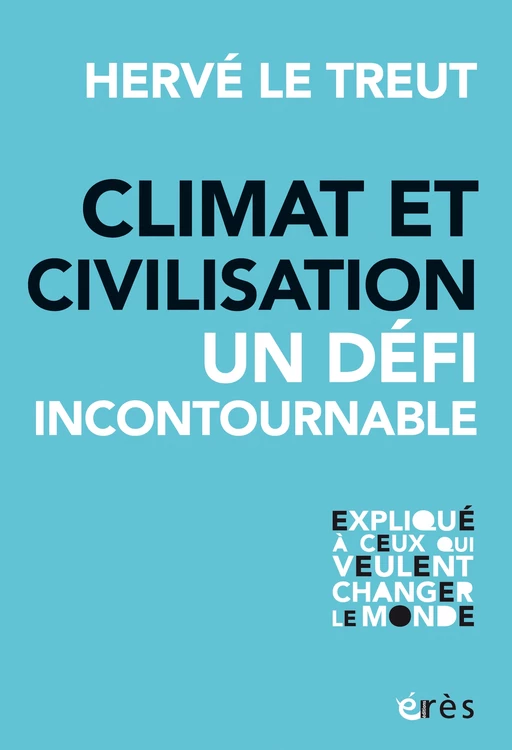 HERVÉ LE TREUT

CLIMAT ET CIVILISATION UN DÉFI INCONTOURNABLE

EXPLIQUÉ À CEUX QUI VEULENT CHANGER LE MONDE

érès